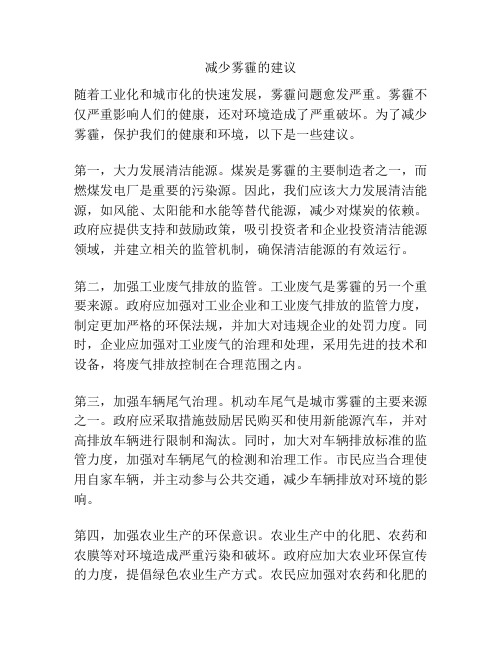 减少雾霾的建议

随着工业化和城市化的快速发展，雾霾问题愈发严重。雾霾不仅严重影响人们的健康，还对环境造成了严重破坏。为了减少雾霾，保护我们的健康和环境，以下是一些建议。

第一，大力发展清洁能源。煤炭是雾霾的主要制造者之一，而燃煤发电厂是重要的污染源。因此，我们应该大力发展清洁能源，如风能、太阳能和水能等替代能源，减少对煤炭的依赖。政府应提供支持和鼓励政策，吸引投资者和企业投资清洁能源领域，并建立相关的监管机制，确保清洁能源的有效运行。

第二，加强工业废气排放的监管。工业废气是雾霾的另一个重要来源。政府应加强对工业企业和工业废气排放的监管力度，制定更加严格的环保法规，并加大对违规企业的处罚力度。同时，企业应加强对工业废气的治理和处理，采用先进的技术和设备，将废气排放控制在合理范围之内。

第三，加强车辆尾气治理。机动车尾气是城市雾霾的主要来源之一。政府应采取措施鼓励居民购买和使用新能源汽车，并对高排放车辆进行限制和淘汰。同时，加大对车辆排放标准的监管力度，加强对车辆尾气的检测和治理工作。市民应当合理使用自家车辆，并主动参与公共交通，减少车辆排放对环境的影响。

第四，加强农业生产的环保意识。农业生产中的化肥、农药和农膜等对环境造成严重污染和破坏。政府应加大农业环保宣传的力度，提倡绿色农业生产方式。农民应加强对农药和化肥的